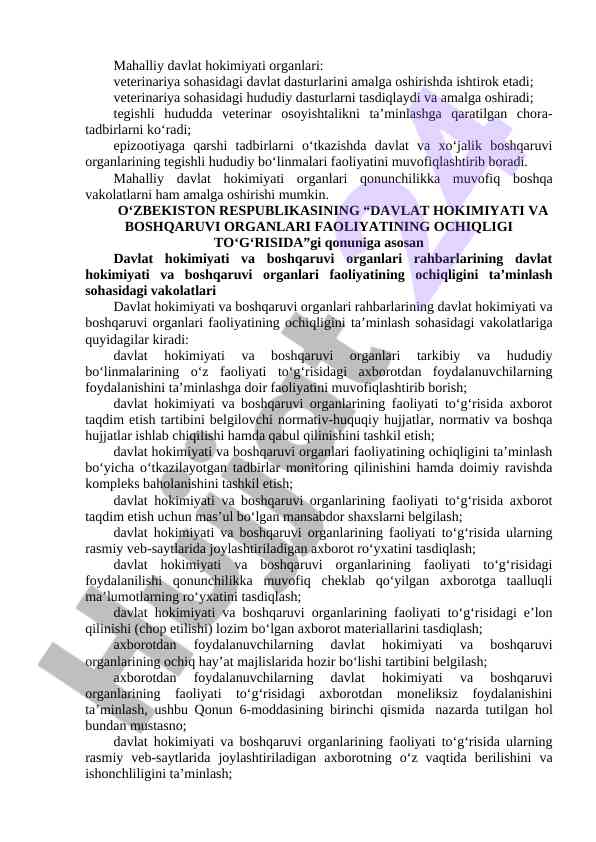 Mahalliy davlat hokimiyati organlari:
veterinariya sohasidagi davlat dasturlarini amalga oshirishda ishtirok etadi;
veterinariya sohasidagi hududiy dasturlarni tasdiqlaydi va amalga oshiradi;
tegishli hududda veterinar osoyishtalikni ta’minlashga qaratilgan chora-tadbirlarni ko‘radi;
epizootiyaga qarshi tadbirlarni o‘tkazishda davlat va xo‘jalik boshqaruvi organlarining tegishli hududiy bo‘linmalari faoliyatini muvofiqlashtirib boradi.
Mahalliy davlat hokimiyati organlari qonunchilikka muvofiq boshqa vakolatlarni ham amalga oshirishi mumkin.

O‘ZBEKISTON RESPUBLIKASINING “DAVLAT HOKIMIYATI VA BOSHQARUVI ORGANLARI FAOLIYATINING OCHIQLIGI TO‘G‘RISIDA”gi qonuniga asosan
Davlat hokimiyati va boshqaruvi organlari rahbarlarining davlat hokimiyati va boshqaruvi organlari faoliyatining ochiqligini ta’minlash sohasidagi vakolatlari
Davlat hokimiyati va boshqaruvi organlari rahbarlarining davlat hokimiyati va boshqaruvi organlari faoliyatining ochiqligini ta’minlash sohasidagi vakolatlariga quyidagilar kiradi:
davlat hokimiyati va boshqaruvi organlari tarkibiy va hududiy bo‘linmalarining o‘z faoliyati to‘g‘risidagi axborotdan foydalanuvchilarning foydalanishini ta’minlashga doir faoliyatini muvofiqlashtirib borish;
davlat hokimiyati va boshqaruvi organlarining faoliyati to‘g‘risida axborot taqdim etish tartibini belgilovchi normativ-huquqiy hujjatlar, normativ va boshqa hujjatlar ishlab chiqilishi hamda qabul qilinishini tashkil etish;
davlat hokimiyati va boshqaruvi organlari faoliyatining ochiqligini ta’minlash bo‘yicha o‘tkazilayotgan tadbirlar monitoring qilinishini hamda doimiy ravishda kompleks baholanishini tashkil etish;
davlat hokimiyati va boshqaruvi organlarining faoliyati to‘g‘risida axborot taqdim etish uchun mas’ul bo‘lgan mansabdor shaxslarni belgilash;
davlat hokimiyati va boshqaruvi organlarining faoliyati to‘g‘risida ularning rasmiy veb-saytlarida joylashtiriladigan axborot ro‘yxatini tasdiqlash;
davlat hokimiyati va boshqaruvi organlarining faoliyati to‘g‘risidagi foydalanilishi qonunchilikka muvofiq cheklab qo‘yilgan axborotga taalluqli ma’lumotlarning ro‘yxatini tasdiqlash;
davlat hokimiyati va boshqaruvi organlarining faoliyati to‘g‘risidagi e’lon qilinishi (chop etilishi) lozim bo‘lgan axborot materiallarini tasdiqlash;
axborotdan foydalanuvchilarning davlat hokimiyati va boshqaruvi organlarining ochiq hay’at majlislarida hozir bo‘lishi tartibini belgilash;
axborotdan foydalanuvchilarning davlat hokimiyati va boshqaruvi organlarining faoliyati to‘g‘risidagi axborotdan moneliksiz foydalanishini ta’minlash, ushbu Qonun 6-moddasining birinchi qismida nazarda tutilgan hol bundan mustasno;
davlat hokimiyati va boshqaruvi organlarining faoliyati to‘g‘risida ularning rasmiy veb-saytlarida joylashtiriladigan axborotning o‘z vaqtida berilishini va ishonchliligini ta’minlash;